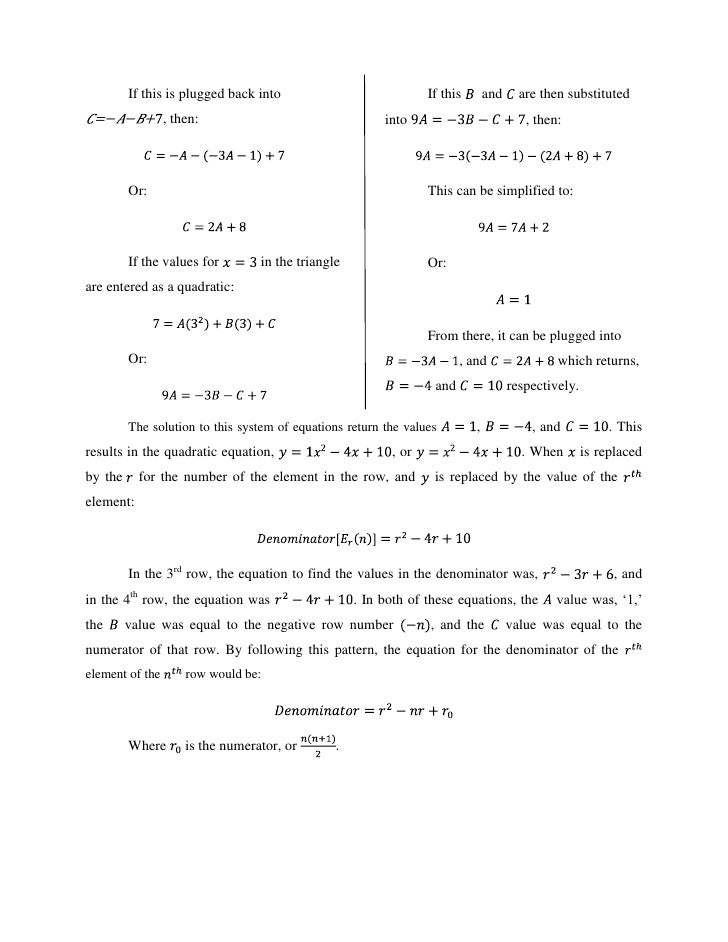 If this is plugged back into $C=-A-B+7$, then:

$C = -A - (-3A - 1) + 7$

Or:

$C = 2A + 8$

If the values for $x = 3$ in the triangle are entered as a quadratic:

$7 = A(3^2) + B(3) + C$

Or:

$9A = -3B - C + 7$

If this $B$ and $C$ are then substituted into $9A = -3B - C + 7$, then:

$9A = -3(-3A - 1) - (2A + 8) + 7$

This can be simplified to:

$9A = 7A + 2$

Or:

$A = 1$

From there, it can be plugged into $B = -3A - 1$, and $C = 2A + 8$ which returns, $B = -4$ and $C = 10$ respectively.

The solution to this system of equations return the values $A = 1$, $B = -4$, and $C = 10$. This results in the quadratic equation, $y = 1x^2 - 4x + 10$, or $y = x^2 - 4x + 10$. When $x$ is replaced by the $r$ for the number of the element in the row, and $y$ is replaced by the value of the $r^{th}$ element:

$Denominator[E_r(n)] = r^2 - 4r + 10$

In the 3$^{rd}$ row, the equation to find the values in the denominator was, $r^2 - 3r + 6$, and in the 4$^{th}$ row, the equation was $r^2 - 4r + 10$. In both of these equations, the $A$ value was, '1,' the $B$ value was equal to the negative row number $(-n)$, and the $C$ value was equal to the numerator of that row. By following this pattern, the equation for the denominator of the $r^{th}$ element of the $n^{th}$ row would be:

$Denominator = r^2 - nr + r_0$

Where $r_0$ is the numerator, or $\frac{n(n+1)}{2}$.